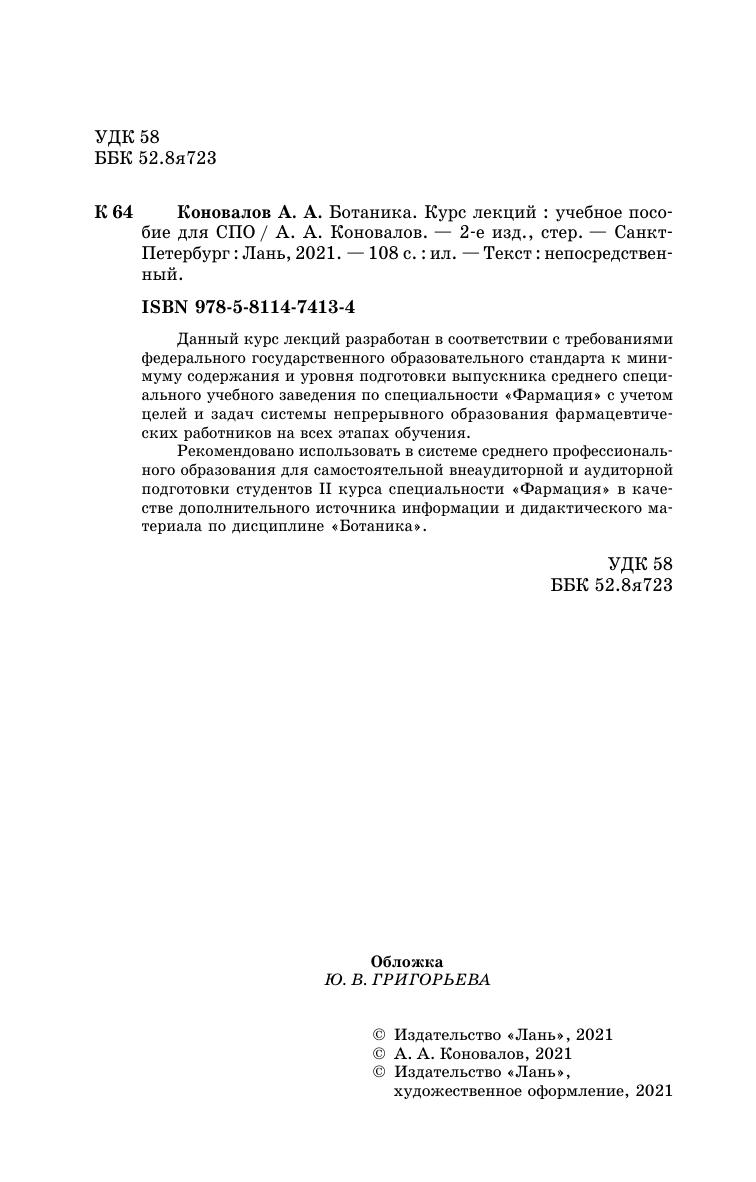 УДК 58
ББК 52.8я723

К 64 Коновалов А. А. Ботаника. Курс лекций : учебное пособие для СПО / А. А. Коновалов. — 2-е изд., стер. — Санкт-Петербург : Лань, 2021. — 108 с. : ил. — Текст : непосредственный.

ISBN 978-5-8114-7413-4

Данный курс лекций разработан в соответствии с требованиями федерального государственного образовательного стандарта к минимуму содержания и уровня подготовки выпускника среднего специального учебного заведения по специальности «Фармация» с учетом целей и задач системы непрерывного образования фармацевтических работников на всех этапах обучения.

Рекомендовано использовать в системе среднего профессионального образования для самостоятельной внеаудиторной и аудиторной подготовки студентов II курса специальности «Фармация» в качестве дополнительного источника информации и дидактического материала по дисциплине «Ботаника».

УДК 58
ББК 52.8я723

Обложка
Ю. В. ГРИГОРЬЕВА

© Издательство «Лань», 2021
© А. А. Коновалов, 2021
© Издательство «Лань», художественное оформление, 2021